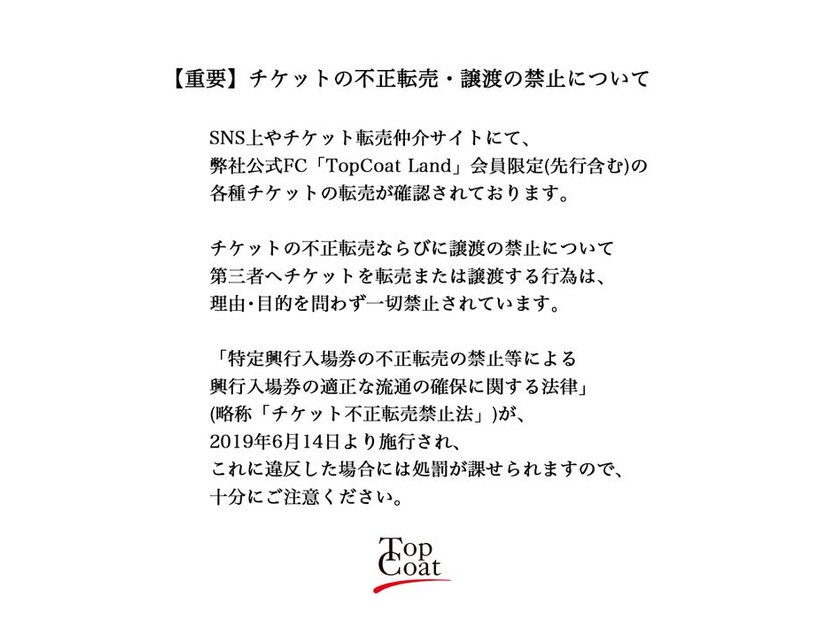 【重要】チケットの不正転売・譲渡の禁止について

SNS上やチケット転売仲介サイトにて、弊社公式FC「TopCoat Land」会員限定(先行含む)の各種チケットの転売が確認されております。

チケットの不正転売ならびに譲渡の禁止について
第三者へチケットを転売または譲渡する行為は、理由･目的を問わず一切禁止されています。

「特定興行入場券の不正転売の禁止等による興行入場券の適正な流通の確保に関する法律」(略称「チケット不正転売禁止法」)が、2019年6月14日より施行され、これに違反した場合には処罰が課せられますので、十分にご注意ください。

Top
Coat